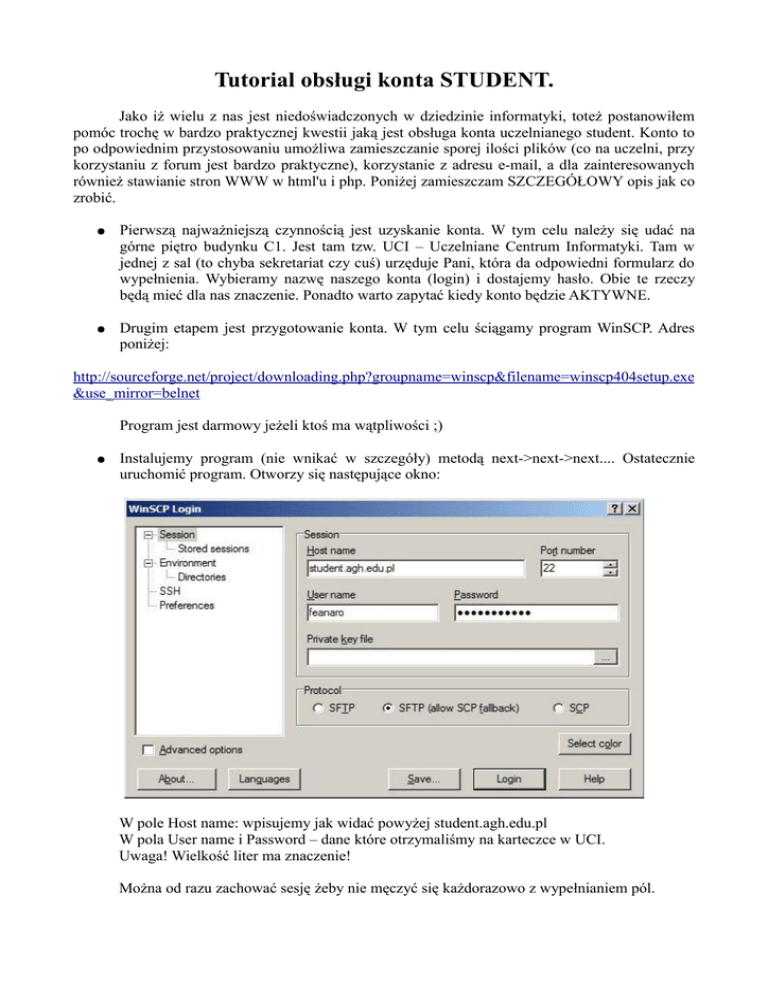 Tutorial obsługi konta STUDENT.

Jako iż wielu z nas jest niedoświadczonych w dziedzinie informatyki, toteż postanowiłem pomóc trochę w bardzo praktycznej kwestii jaką jest obsługa konta uczelnianego student. Konto to po odpowiednim przystosowaniu umożliwa zamieszczanie sporej ilości plików (co na uczelni, przy korzystaniu z forum jest bardzo praktyczne), korzystanie z adresu e-mail, a dla zainteresowanych również stawianie stron WWW w html'u i php. Poniżej zamieszczam SZCZEGÓŁOWY opis jak co zrobić.

● Pierwszą najważniejszą czynnością jest uzyskanie konta. W tym celu należy się udać na górne piętro budynku C1. Jest tam tzw. UCI – Uczelniane Centrum Informatyki. Tam w jednej z sal (to chyba sekretariat czy cuś) urzęduje Pani, która da odpowiedni formularz do wypełnienia. Wybieramy nazwę naszego konta (login) i dostajemy hasło. Obie te rzeczy będą mieć dla nas znaczenie. Ponadto warto zapytać kiedy konto będzie AKTYWNE.

● Drugim etapem jest przygotowanie konta. W tym celu ściągamy program WinSCP. Adres poniżej:

http://sourceforge.net/project/downloading.php?groupname=winscp&filename=winscp404setup.exe&use_mirror=belnet

Program jest darmowy jeżeli ktoś ma wątpliwości ;)

● Instalujemy program (nie wnikać w szczegóły) metodą next->next->next.... Ostatecznie uruchomić program. Otworzy się następujące okno:

WinSCP Login
? X
Session
Stored sessions
Environment
Directories
SSH
Preferences
Session
Host name
student.agh.edu.pl
Port number
22
User name
feanaro
Password
●●●●●●●●●●●
Private key file
...
Protocol
SFTP
SFTP (allow SCP fallback)
SCP
Advanced options
Select color
About...
Languages
Save...
Login
Help

W pole Host name: wpisujemy jak widać powyżej student.agh.edu.pl
W pola User name i Password – dane które otrzymaliśmy na karteczce w UCI.
Uwaga! Wielkość liter ma znaczenie!

Można od razu zachować sesję żeby nie męczyć się każdorazowo z wypełnianiem pól.